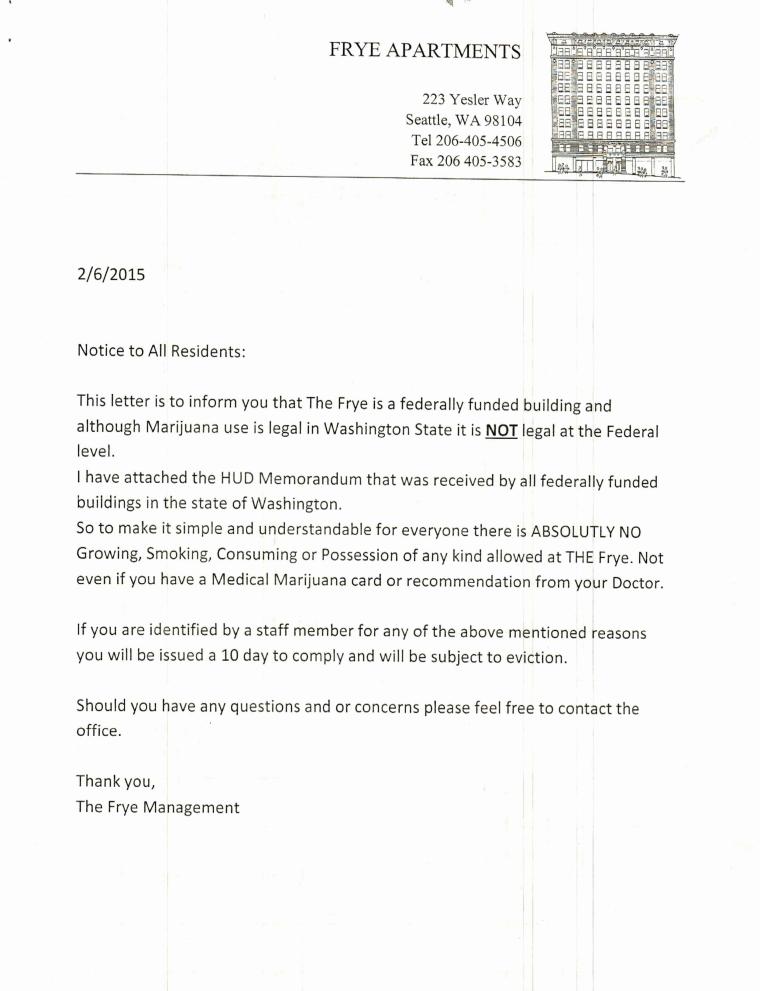 FRYE APARTMENTS

223 Yesler Way
Seattle, WA 98104
Tel 206-405-4506
Fax 206 405-3583

2/6/2015

Notice to All Residents:

This letter is to inform you that The Frye is a federally funded building and although Marijuana use is legal in Washington State it is NOT legal at the Federal level.
I have attached the HUD Memorandum that was received by all federally funded buildings in the state of Washington.
So to make it simple and understandable for everyone there is ABSOLUTLY NO Growing, Smoking, Consuming or Possession of any kind allowed at THE Frye. Not even if you have a Medical Marijuana card or recommendation from your Doctor.

If you are identified by a staff member for any of the above mentioned reasons you will be issued a 10 day to comply and will be subject to eviction.

Should you have any questions and or concerns please feel free to contact the office.

Thank you,
The Frye Management